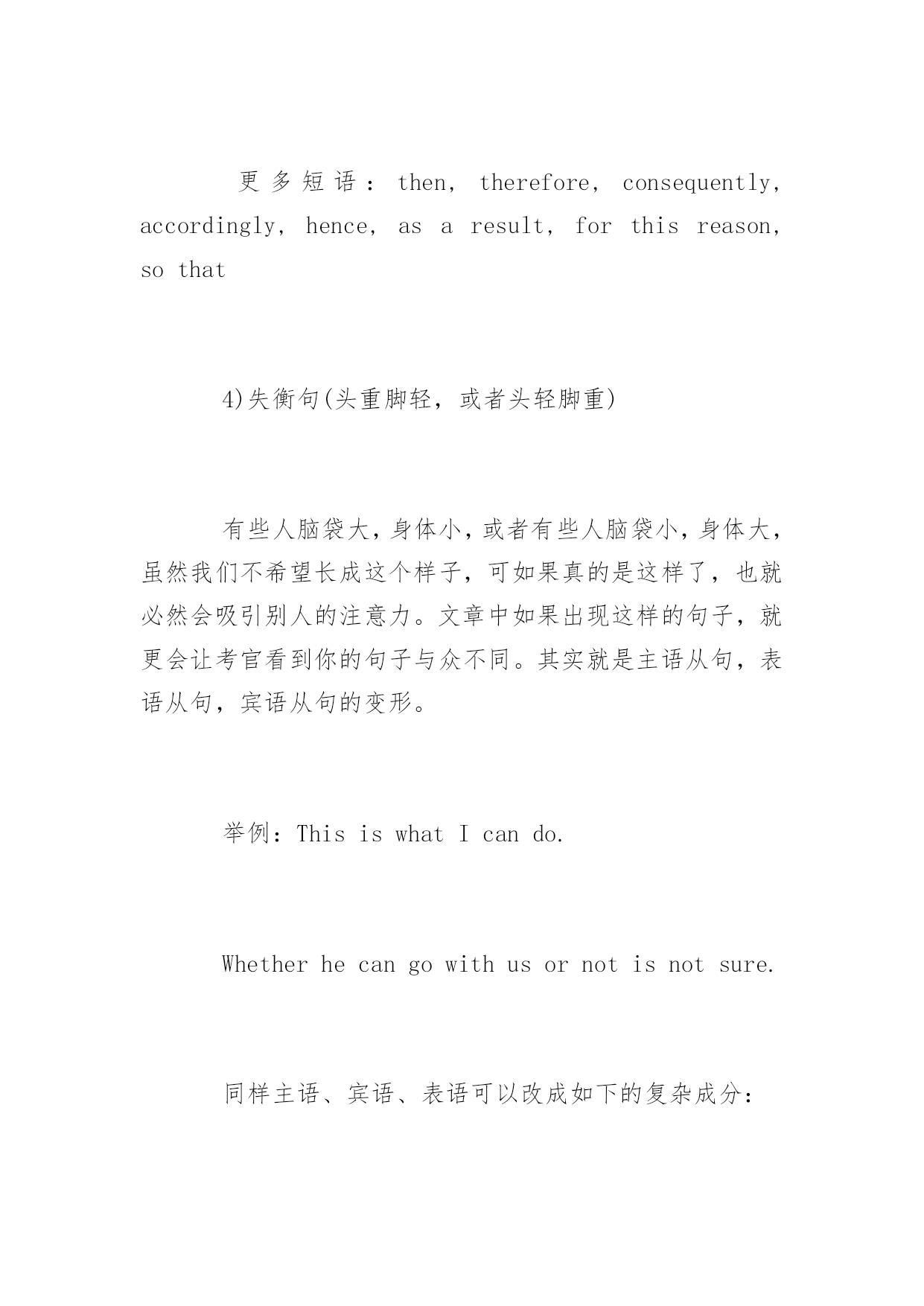 更多短语：then, therefore, consequently, accordingly, hence, as a result, for this reason, so that

4)失衡句(头重脚轻，或者头轻脚重)

有些人脑袋大，身体小，或者有些人脑袋小，身体大，虽然我们不希望长成这个样子，可如果真的是这样了，也就必然会吸引别人的注意力。文章中如果出现这样的句子，就更会让考官看到你的句子与众不同。其实就是主语从句，表语从句，宾语从句的变形。

举例：This is what I can do.

Whether he can go with us or not is not sure.

同样主语、宾语、表语可以改成如下的复杂成分：